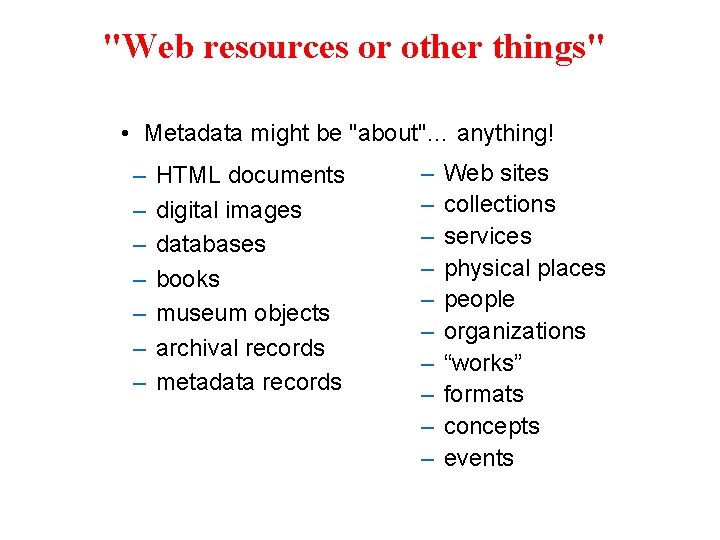 "Web resources or other things"

• Metadata might be "about"... anything!

– HTML documents
– digital images
– databases
– books
– museum objects
– archival records
– metadata records

– Web sites
– collections
– services
– physical places
– people
– organizations
– "works"
– formats
– concepts
– events